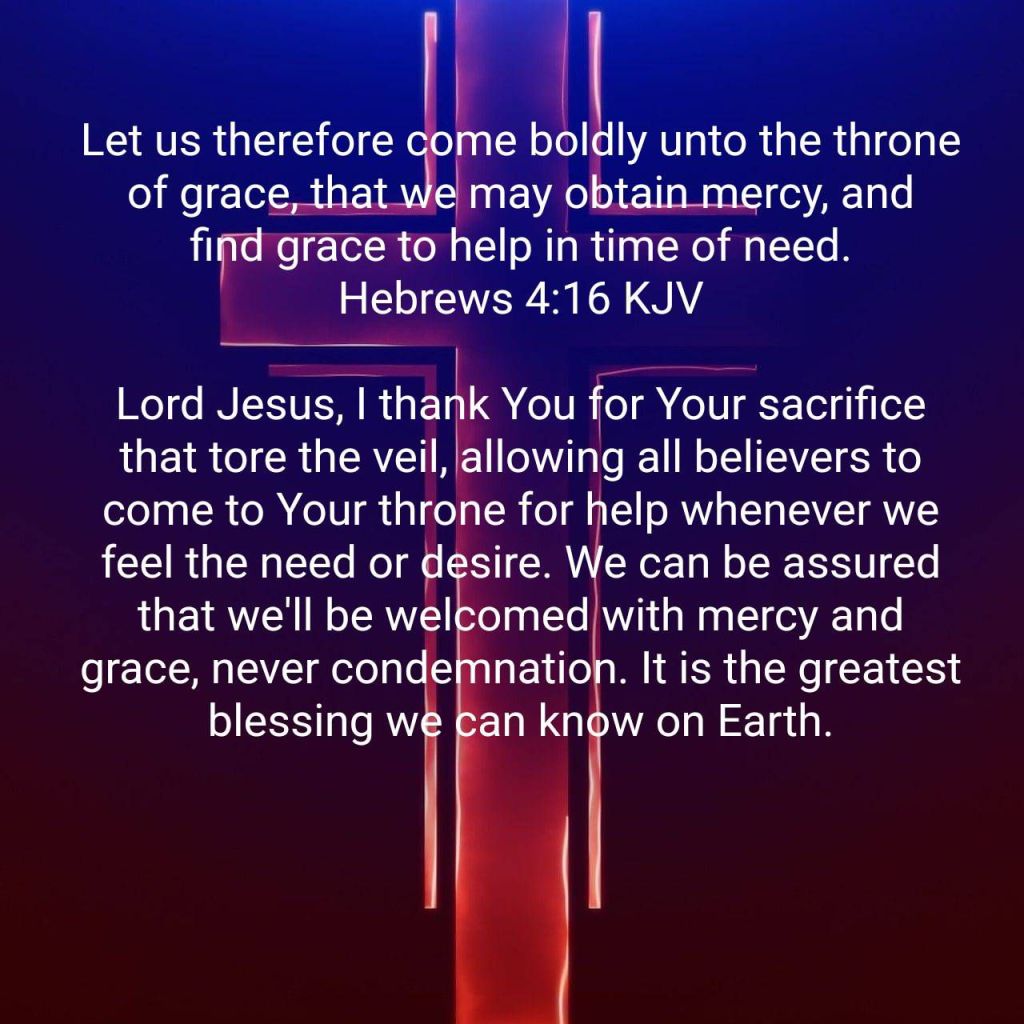 Let us therefore come boldly unto the throne of grace, that we may obtain mercy, and find grace to help in time of need.
Hebrews 4:16 KJV

Lord Jesus, I thank You for Your sacrifice that tore the veil, allowing all believers to come to Your throne for help whenever we feel the need or desire. We can be assured that we'll be welcomed with mercy and grace, never condemnation. It is the greatest blessing we can know on Earth.